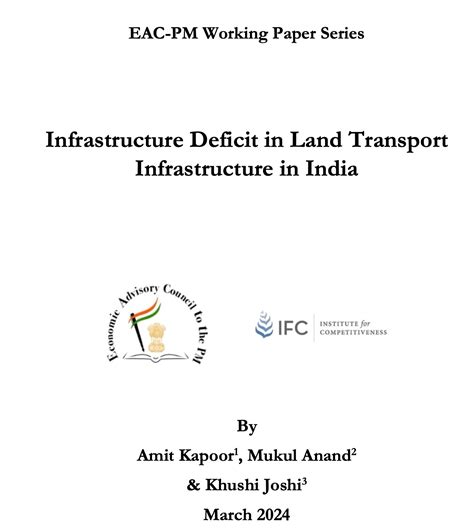 EAC-PM Working Paper Series

Infrastructure Deficit in Land Transport Infrastructure in India

Economic Advisory Council to the PM

IFC INSTITUTE for COMPETITIVENESS

By

Amit Kapoor$^1$, Mukul Anand$^2$ & Khushi Joshi$^3$

March 2024